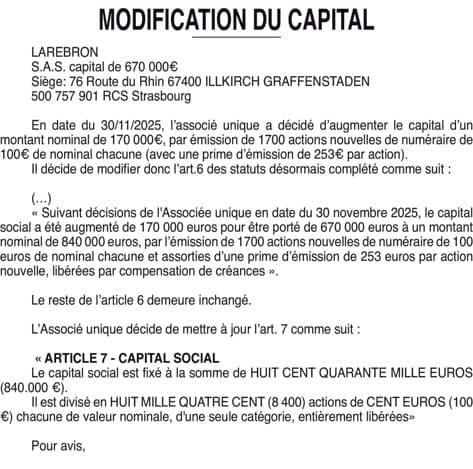 MODIFICATION DU CAPITAL

LAREBRON
S.A.S. capital de 670 000€
Siège: 76 Route du Rhin 67400 ILLKIRCH GRAFFENSTADEN
500 757 901 RCS Strasbourg

En date du 30/11/2025, l'associé unique a décidé d'augmenter le capital d'un montant nominal de 170 000€, par émission de 1700 actions nouvelles de numéraire de 100€ de nominal chacune (avec une prime d'émission de 253€ par action).
Il décide de modifier donc l'art.6 des statuts désormais complété comme suit :

(...)
« Suivant décisions de l'Associée unique en date du 30 novembre 2025, le capital social a été augmenté de 170 000 euros pour être porté de 670 000 euros à un montant nominal de 840 000 euros, par l'émission de 1700 actions nouvelles de numéraire de 100 euros de nominal chacune et assorties d'une prime d'émission de 253 euros par action nouvelle, libérées par compensation de créances ».

Le reste de l'article 6 demeure inchangé.

L'Associé unique décide de mettre à jour l'art. 7 comme suit :

« ARTICLE 7 - CAPITAL SOCIAL
Le capital social est fixé à la somme de HUIT CENT QUARANTE MILLE EUROS (840.000 €).
Il est divisé en HUIT MILLE QUATRE CENT (8 400) actions de CENT EUROS (100 €) chacune de valeur nominale, d'une seule catégorie, entièrement libérées»

Pour avis,